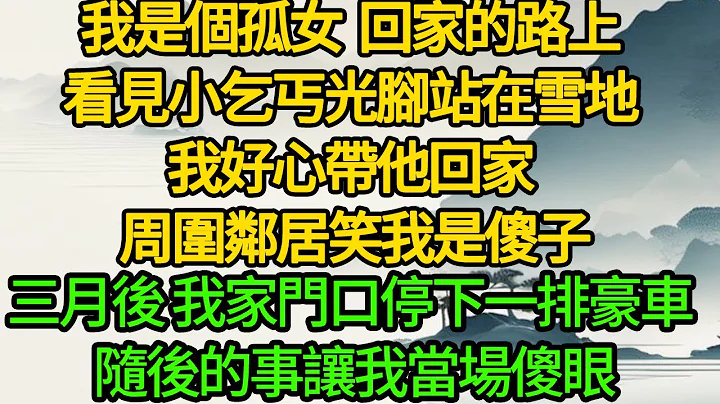 我是個孤女 回家的路上
看見小乞丐光腳站在雪地
我好心帶他回家
周圍鄰居笑我是傻子
三月後 我家門口停下一排豪車
隨後的事讓我當場傻眼